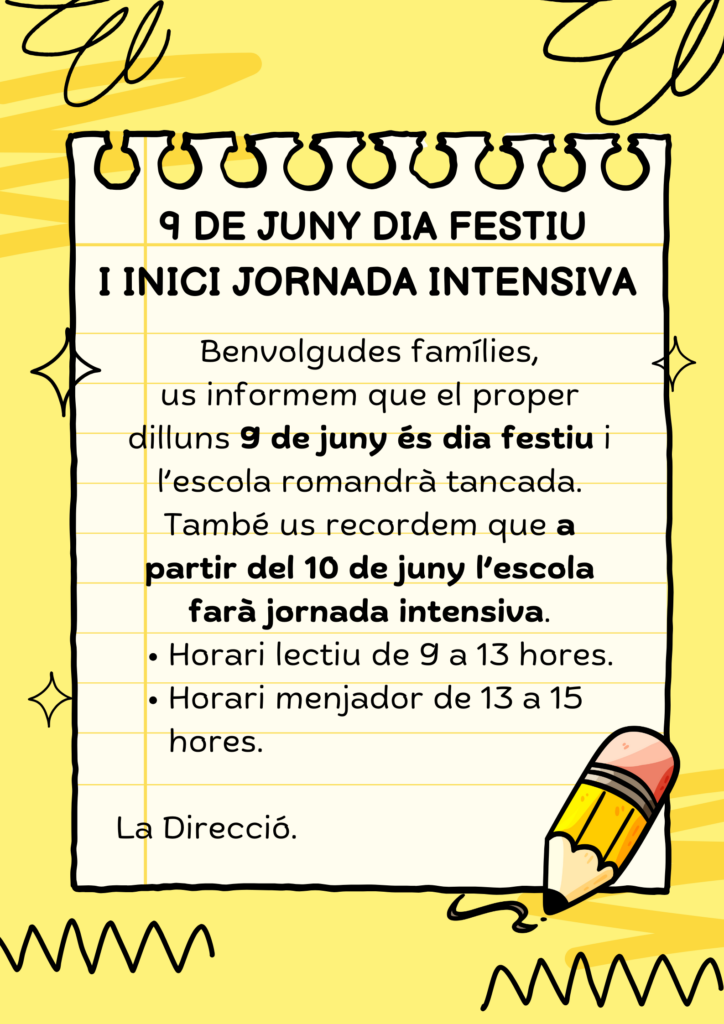 9 DE JUNY DIA FESTIU
I INICI JORNADA INTENSIVA

Benvolgudes famílies, us informem que el proper dilluns 9 de juny és dia festiu i l'escola romandrà tancada. També us recordem que a partir del 10 de juny l'escola farà jornada intensiva.

• Horari lectiu de 9 a 13 hores.
• Horari menjador de 13 a 15 hores.

La Direcció.